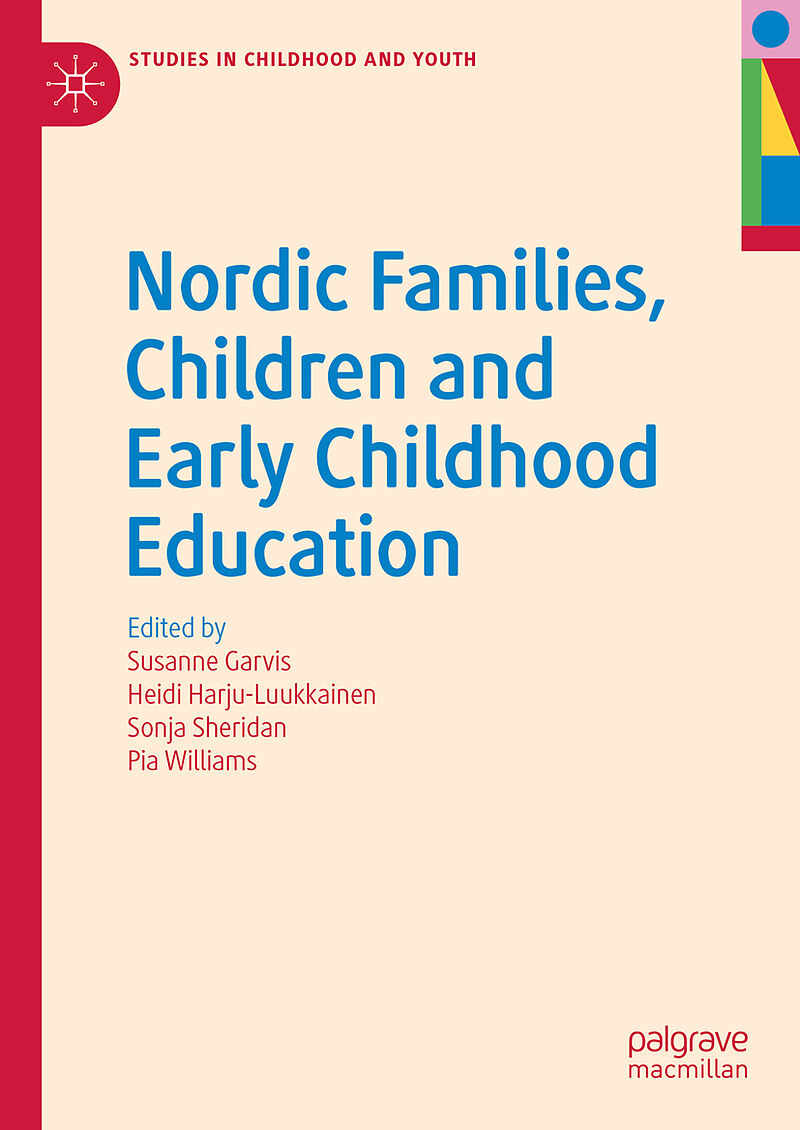 STUDIES IN CHILDHOOD AND YOUTH

Nordic Families, Children and Early Childhood Education

Edited by
Susanne Garvis
Heidi Harju-Luukkainen
Sonja Sheridan
Pia Williams

palgrave
macmillan